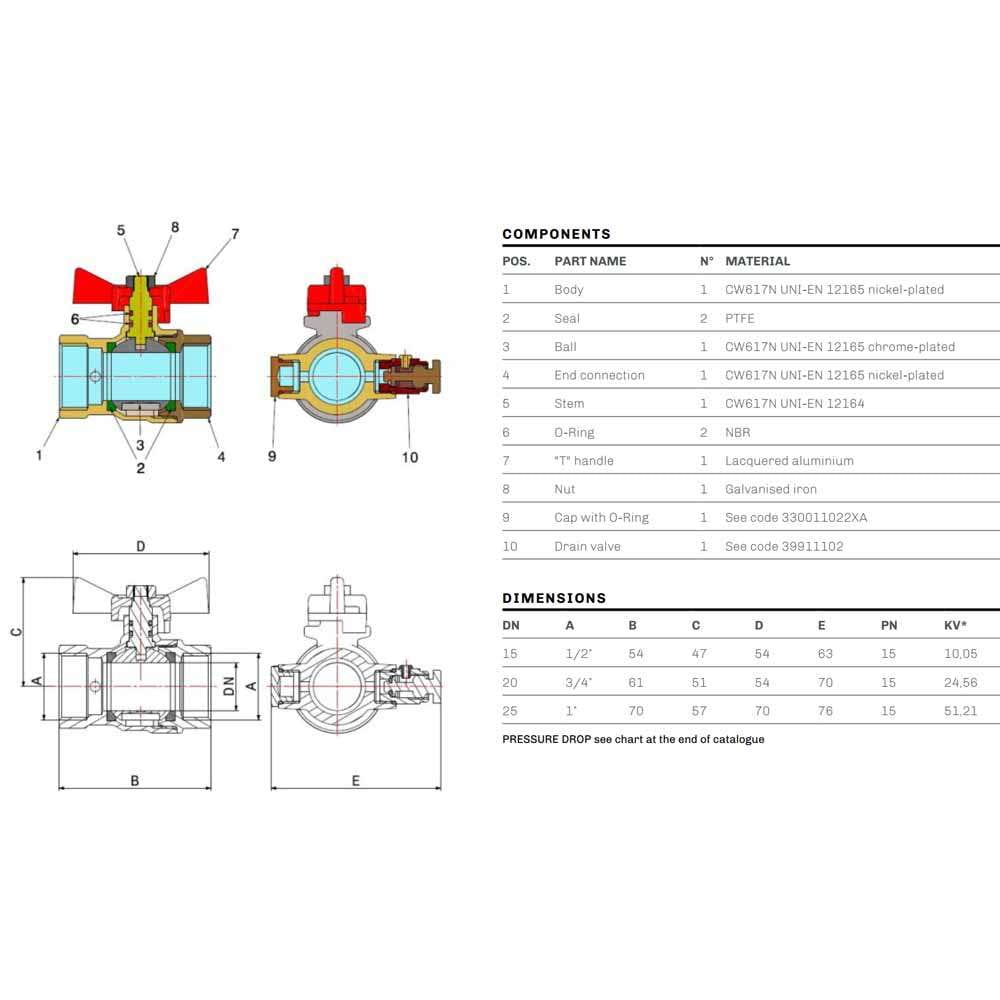 5 8 7
6
1 3 2 4
9 10

D
C
A
DN
A
B
E

COMPONENTS

| POS. | PART NAME | N° | MATERIAL |
|---|---|---|---|
| 1 | Body | 1 | CW617N UNI-EN 12165 nickel-plated |
| 2 | Seal | 2 | PTFE |
| 3 | Ball | 1 | CW617N UNI-EN 12165 chrome-plated |
| 4 | End connection | 1 | CW617N UNI-EN 12165 nickel-plated |
| 5 | Stem | 1 | CW617N UNI-EN 12164 |
| 6 | O-Ring | 2 | NBR |
| 7 | "T" handle | 1 | Lacquered aluminium |
| 8 | Nut | 1 | Galvanised iron |
| 9 | Cap with O-Ring | 1 | See code 330011022XA |
| 10 | Drain valve | 1 | See code 39911102 |

DIMENSIONS

| DN | A | B | C | D | E | PN | KV* |
|---|---|---|---|---|---|---|---|
| 15 | 1/2" | 54 | 47 | 54 | 63 | 15 | 10,05 |
| 20 | 3/4" | 61 | 51 | 54 | 70 | 15 | 24,56 |
| 25 | 1" | 70 | 57 | 70 | 76 | 15 | 51,21 |

PRESSURE DROP see chart at the end of catalogue